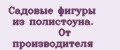 Садовые фигуры из полистоуна. От производителя